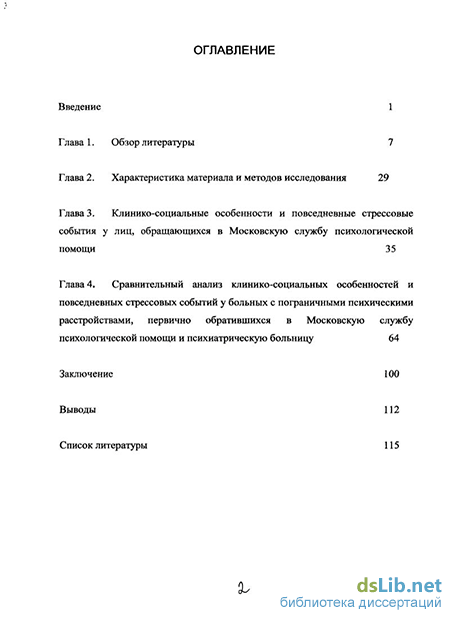 ОГЛАВЛЕНИЕ

Введение 1

Глава 1. Обзор литературы 7

Глава 2. Характеристика материала и методов исследования 29

Глава 3. Клинико-социальные особенности и повседневные стрессовые события у лиц, обращающихся в Московскую службу психологической помощи 35

Глава 4. Сравнительный анализ клинико-социальных особенностей и повседневных стрессовых событий у больных с пограничными психическими расстройствами, первично обратившихся в Московскую службу психологической помощи и психиатрическую больницу 64

Заключение 100

Выводы 112

Список литературы 115

2

dsLib.net
библиотека диссертаций